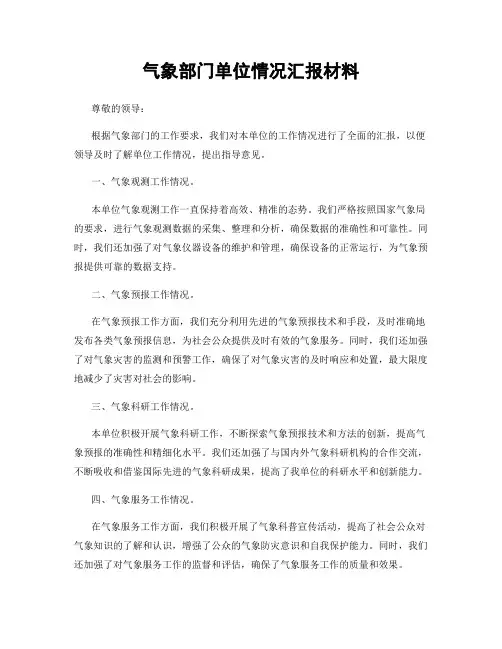 气象部门单位情况汇报材料

尊敬的领导：

根据气象部门的工作要求，我们对本单位的工作情况进行了全面的汇报，以便领导及时了解单位工作情况，提出指导意见。

一、气象观测工作情况。

本单位气象观测工作一直保持着高效、精准的态势。我们严格按照国家气象局的要求，进行气象观测数据的采集、整理和分析，确保数据的准确性和可靠性。同时，我们还加强了对气象仪器设备的维护和管理，确保设备的正常运行，为气象预报提供可靠的数据支持。

二、气象预报工作情况。

在气象预报工作方面，我们充分利用先进的气象预报技术和手段，及时准确地发布各类气象预报信息，为社会公众提供及时有效的气象服务。同时，我们还加强了对气象灾害的监测和预警工作，确保了对气象灾害的及时响应和处置，最大限度地减少了灾害对社会的影响。

三、气象科研工作情况。

本单位积极开展气象科研工作，不断探索气象预报技术和方法的创新，提高气象预报的准确性和精细化水平。我们还加强了与国内外气象科研机构的合作交流，不断吸收和借鉴国际先进的气象科研成果，提高了我单位的科研水平和创新能力。

四、气象服务工作情况。

在气象服务工作方面，我们积极开展了气象科普宣传活动，提高了社会公众对气象知识的了解和认识，增强了公众的气象防灾意识和自我保护能力。同时，我们还加强了对气象服务工作的监督和评估，确保了气象服务工作的质量和效果。